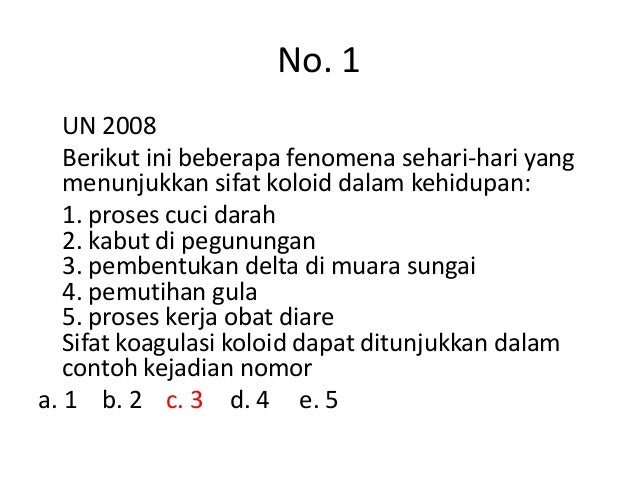 No. 1

UN 2008

Berikut ini beberapa fenomena sehari-hari yang menunjukkan sifat koloid dalam kehidupan:

1. proses cuci darah
2. kabut di pegunungan
3. pembentukan delta di muara sungai
4. pemutihan gula
5. proses kerja obat diare
Sifat koagulasi koloid dapat ditunjukkan dalam contoh kejadian nomor

a. 1 b. 2 c. 3 d. 4 e. 5